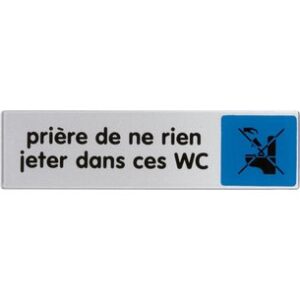 prière de ne rien jeter dans ces WC